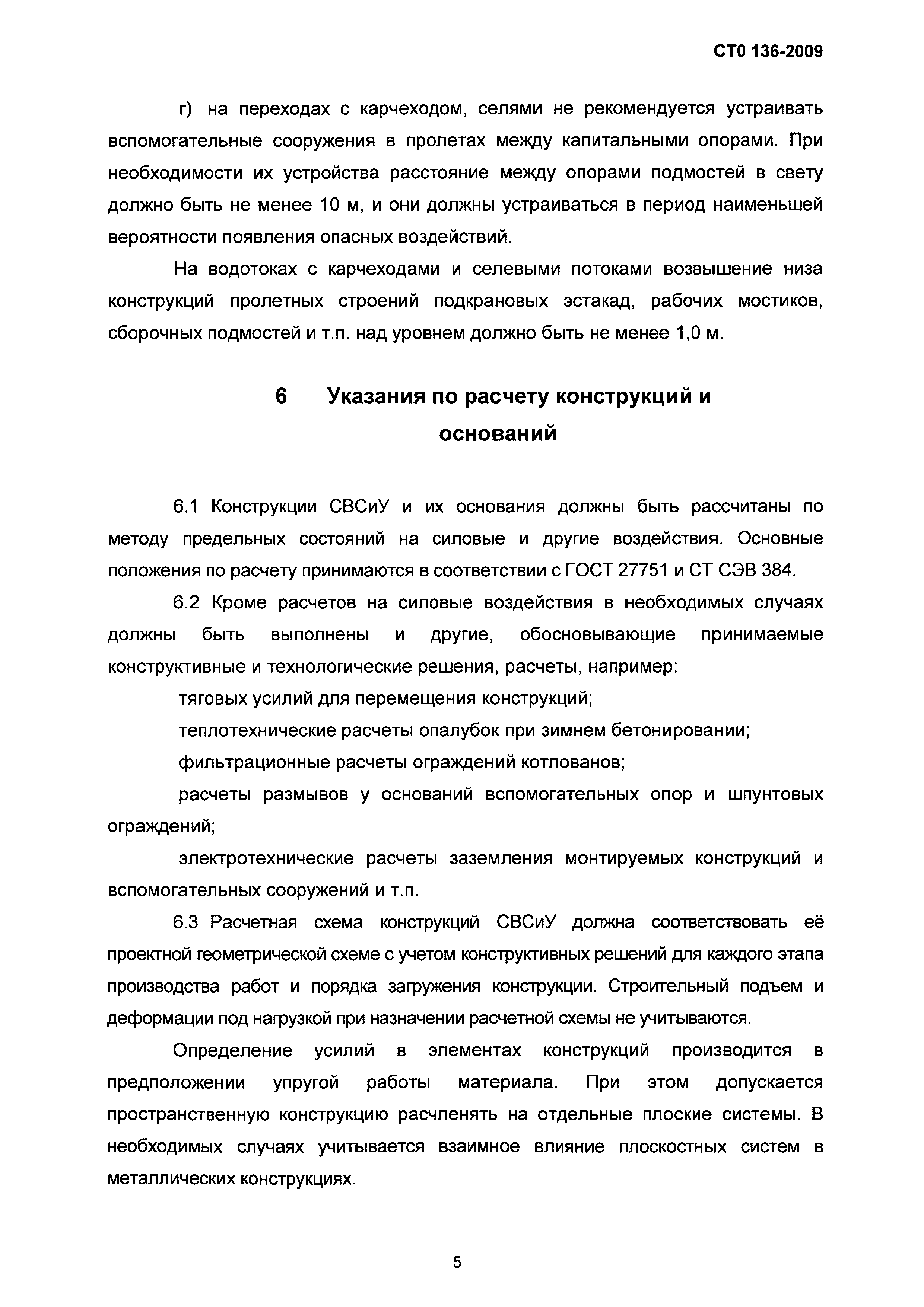 СТ0 136-2009

г) на переходах с карчеходом, селями не рекомендуется устраивать вспомогательные сооружения в пролетах между капитальными опорами. При необходимости их устройства расстояние между опорами подмостей в свету должно быть не менее 10 м, и они должны устраиваться в период наименьшей вероятности появления опасных воздействий.

На водотоках с карчеходами и селевыми потоками возвышение низа конструкций пролетных строений подкрановых эстакад, рабочих мостиков, сборочных подмостей и т.п. над уровнем должно быть не менее 1,0 м.

6 Указания по расчету конструкций и оснований

6.1 Конструкции СВСиУ и их основания должны быть рассчитаны по методу предельных состояний на силовые и другие воздействия. Основные положения по расчету принимаются в соответствии с ГОСТ 27751 и СТ СЭВ 384.

6.2 Кроме расчетов на силовые воздействия в необходимых случаях должны быть выполнены и другие, обосновывающие принимаемые конструктивные и технологические решения, расчеты, например:

тяговых усилий для перемещения конструкций;

теплотехнические расчеты опалубок при зимнем бетонировании;

фильтрационные расчеты ограждений котлованов;

расчеты размывов у оснований вспомогательных опор и шпунтовых ограждений;

электротехнические расчеты заземления монтируемых конструкций и вспомогательных сооружений и т.п.

6.3 Расчетная схема конструкций СВСиУ должна соответствовать её проектной геометрической схеме с учетом конструктивных решений для каждого этапа производства работ и порядка загружения конструкции. Строительный подъем и деформации под нагрузкой при назначении расчетной схемы не учитываются.

Определение усилий в элементах конструкций производится в предположении упругой работы материала. При этом допускается пространственную конструкцию расчленять на отдельные плоские системы. В необходимых случаях учитывается взаимное влияние плоскостных систем в металлических конструкциях.

5